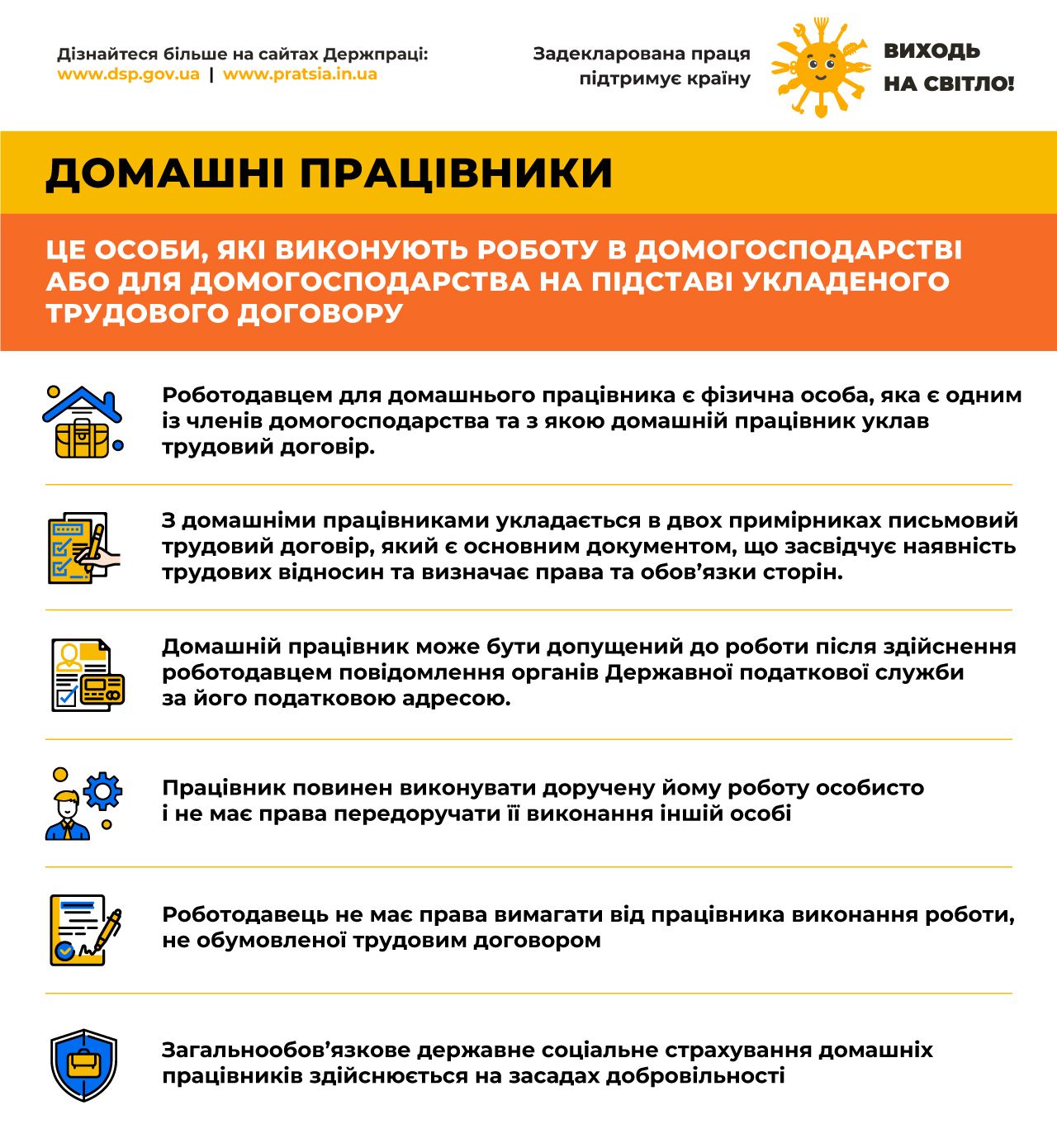 Дізнайтеся більше на сайтах Держпраці:
www.dsp.gov.ua | www.pratsia.in.ua

Задекларована праця підтримує країну

ВИХОДЬ НА СВІТЛО!

ДОМАШНІ ПРАЦІВНИКИ

ЦЕ ОСОБИ, ЯКІ ВИКОНУЮТЬ РОБОТУ В ДОМОГОСПОДАРСТВІ АБО ДЛЯ ДОМОГОСПОДАРСТВА НА ПІДСТАВІ УКЛАДЕНОГО ТРУДОВОГО ДОГОВОРУ

Роботодавцем для домашнього працівника є фізична особа, яка є одним із членів домогосподарства та з якою домашній працівник уклав трудовий договір.

З домашніми працівниками укладається в двох примірниках письмовий трудовий договір, який є основним документом, що засвідчує наявність трудових відносин та визначає права та обов'язки сторін.

Домашній працівник може бути допущений до роботи після здійснення роботодавцем повідомлення органів Державної податкової служби за його податковою адресою.

Працівник повинен виконувати доручену йому роботу особисто і не має права передоручати її виконання іншій особі

Роботодавець не має права вимагати від працівника виконання роботи, не обумовленої трудовим договором

Загальнообов'язкове державне соціальне страхування домашніх працівників здійснюється на засадах добровільності